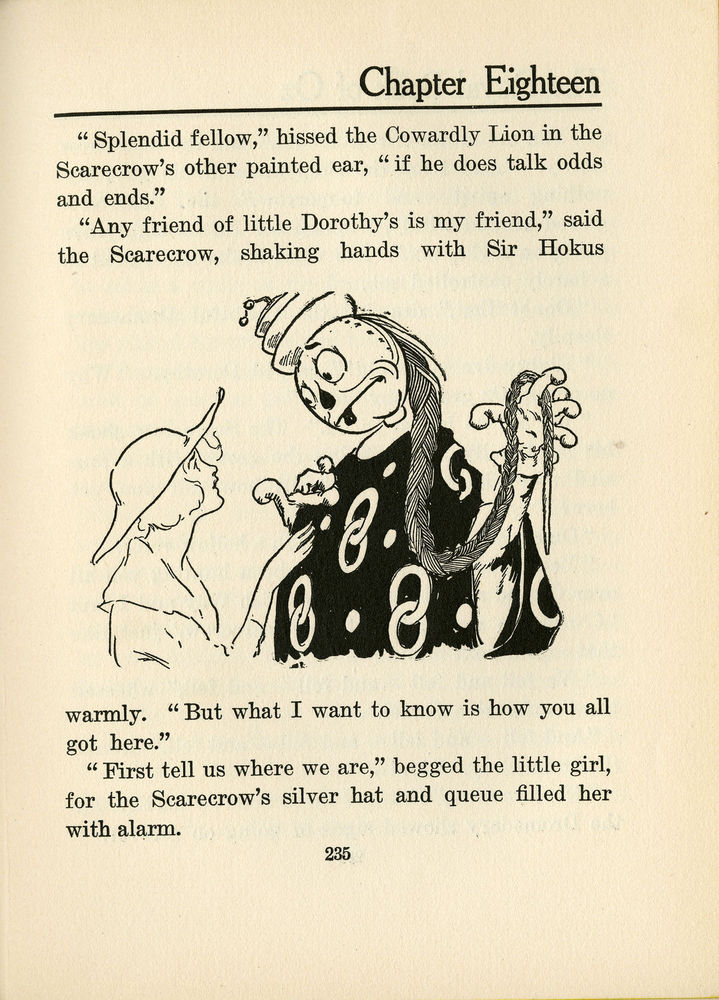 Chapter Eighteen

"Splendid fellow," hissed the Cowardly Lion in the Scarecrow's other painted ear, "if he does talk odds and ends."

"Any friend of little Dorothy's is my friend," said the Scarecrow, shaking hands with Sir Hokus warmly. "But what I want to know is how you all got here."

"First tell us where we are," begged the little girl, for the Scarecrow's silver hat and queue filled her with alarm.

235